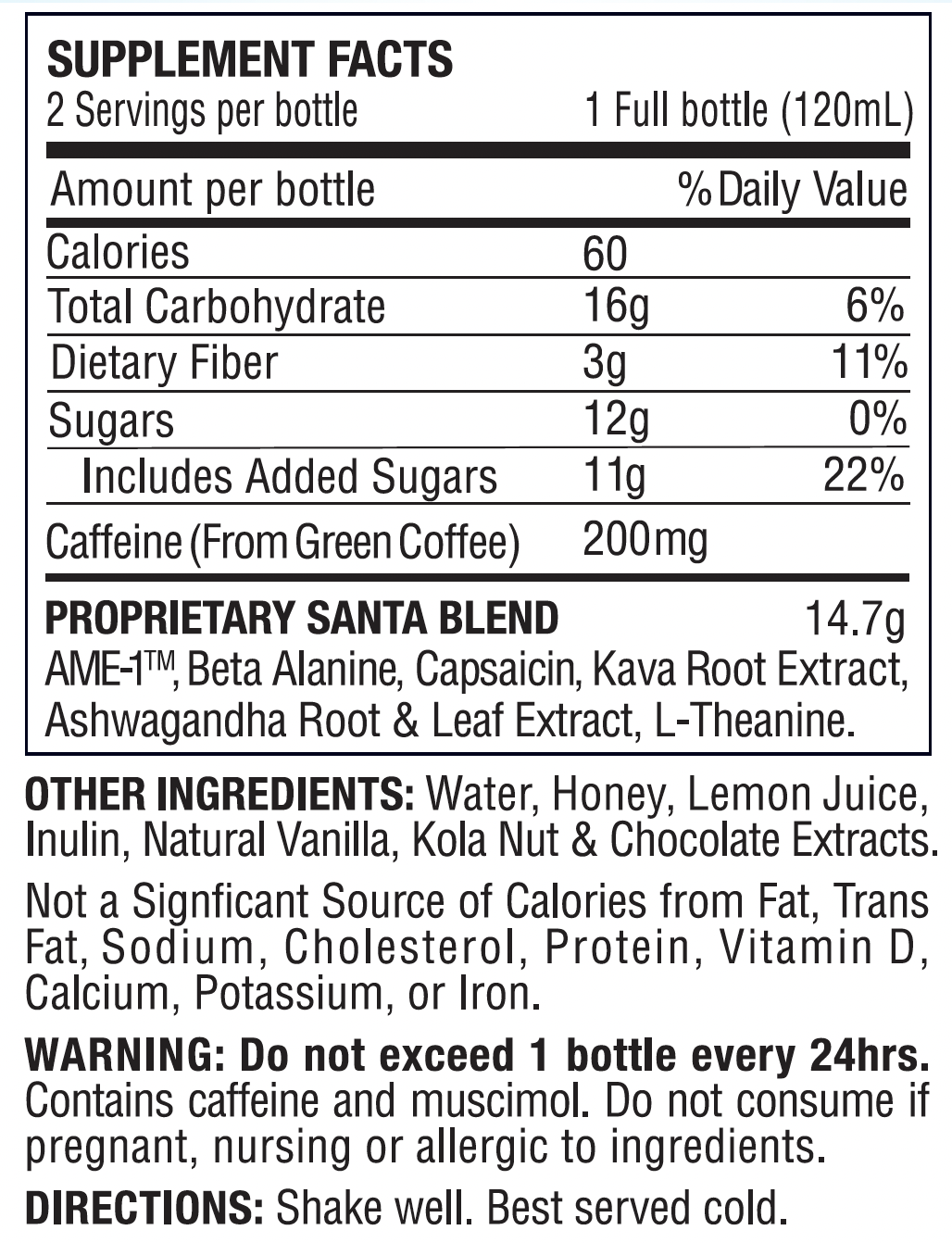 SUPPLEMENT FACTS
2 Servings per bottle 1 Full bottle (120mL)

| Amount per bottle | | % Daily Value |
|---|---|---|
| Calories | 60 | |
| Total Carbohydrate | 16g | 6% |
| Dietary Fiber | 3g | 11% |
| Sugars | 12g | 0% |
| Includes Added Sugars | 11g | 22% |
| Caffeine (From Green Coffee) | 200mg | |

PROPRIETARY SANTA BLEND 14.7g
AME-1™, Beta Alanine, Capsaicin, Kava Root Extract, Ashwagandha Root & Leaf Extract, L-Theanine.

OTHER INGREDIENTS: Water, Honey, Lemon Juice, Inulin, Natural Vanilla, Kola Nut & Chocolate Extracts.

Not a Signficant Source of Calories from Fat, Trans Fat, Sodium, Cholesterol, Protein, Vitamin D, Calcium, Potassium, or Iron.

WARNING: Do not exceed 1 bottle every 24hrs. Contains caffeine and muscimol. Do not consume if pregnant, nursing or allergic to ingredients.

DIRECTIONS: Shake well. Best served cold.